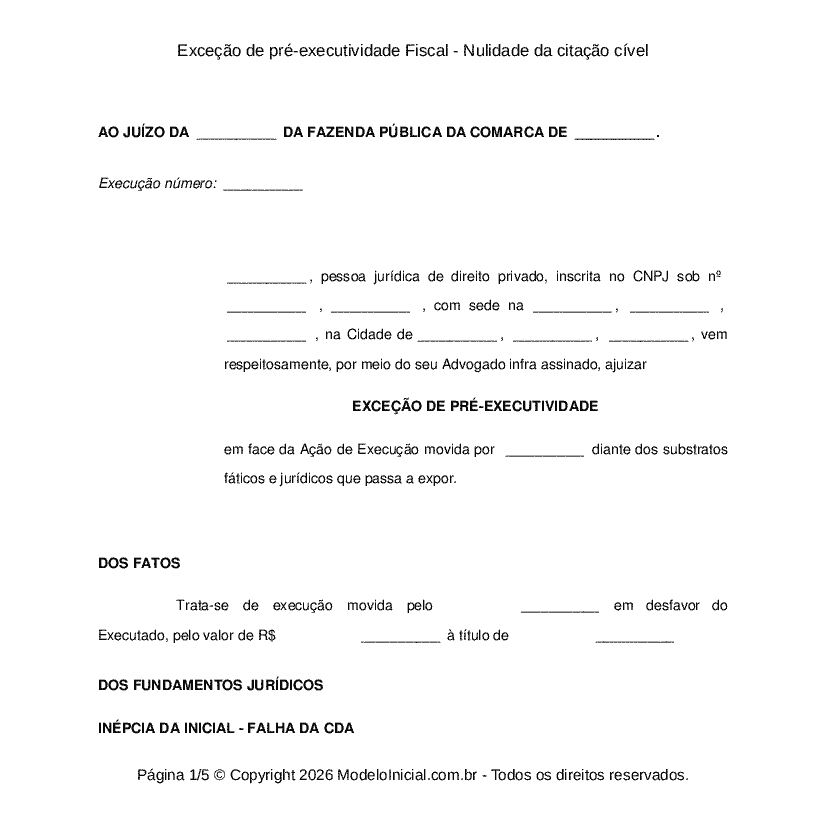 Exceção de pré-executividade Fiscal - Nulidade da citação cível

AO JUÍZO DA __________ DA FAZENDA PÚBLICA DA COMARCA DE __________.

Execução número: __________

__________, pessoa jurídica de direito privado, inscrita no CNPJ sob nº __________ , __________ , com sede na __________, __________ , __________ , na Cidade de __________, __________, __________, vem respeitosamente, por meio do seu Advogado infra assinado, ajuizar

EXCEÇÃO DE PRÉ-EXECUTIVIDADE

em face da Ação de Execução movida por __________ diante dos substratos fáticos e jurídicos que passa a expor.

DOS FATOS

Trata-se de execução movida pelo __________ em desfavor do Executado, pelo valor de R$ __________ à título de __________

DOS FUNDAMENTOS JURÍDICOS

INÉPCIA DA INICIAL - FALHA DA CDA

Página 1/5 © Copyright 2026 ModeloInicial.com.br - Todos os direitos reservados.